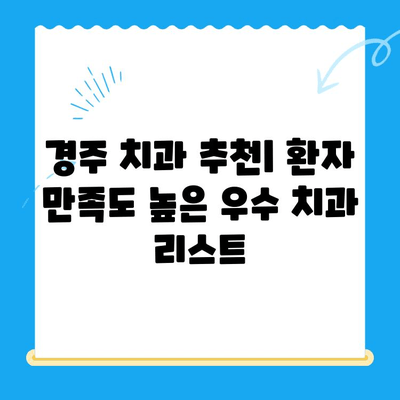 경주 치과 추천| 환자 만족도 높은 우수 치과 리스트